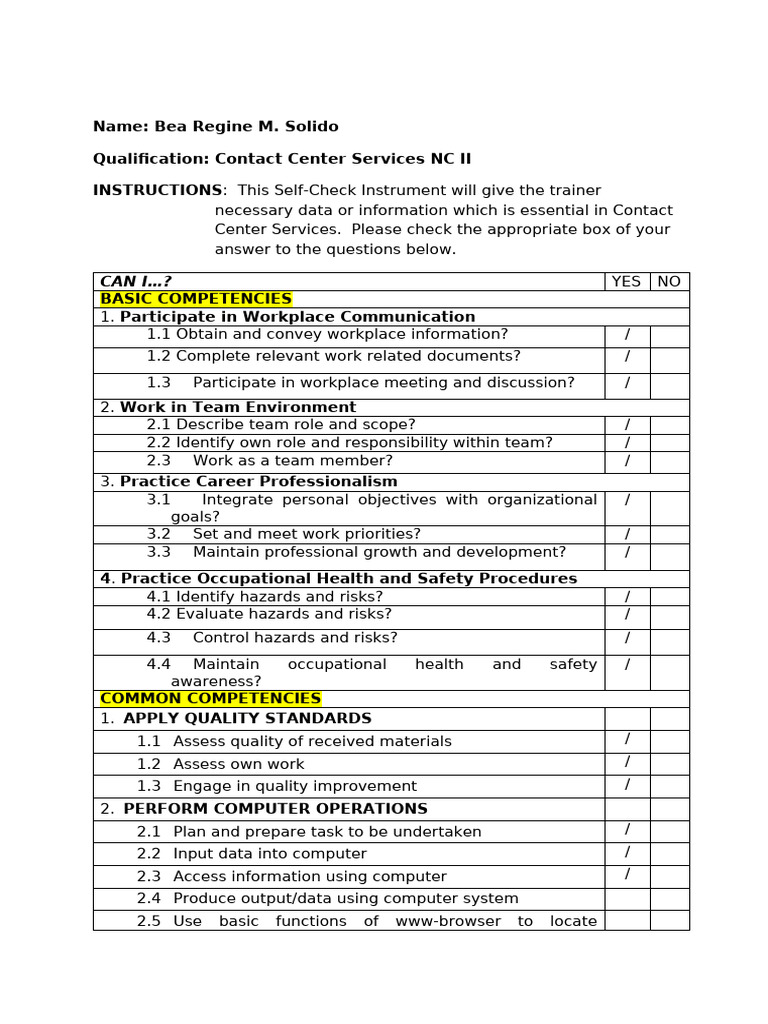 Name: Bea Regine M. Solido

Qualification: Contact Center Services NC II

INSTRUCTIONS: This Self-Check Instrument will give the trainer necessary data or information which is essential in Contact Center Services. Please check the appropriate box of your answer to the questions below.

| CAN I…? | YES | NO |
|---|---|---|
| BASIC COMPETENCIES | | |
| 1. Participate in Workplace Communication | | |
| 1.1 Obtain and convey workplace information? | / | |
| 1.2 Complete relevant work related documents? | / | |
| 1.3 Participate in workplace meeting and discussion? | / | |
| 2. Work in Team Environment | | |
| 2.1 Describe team role and scope? | / | |
| 2.2 Identify own role and responsibility within team? | / | |
| 2.3 Work as a team member? | / | |
| 3. Practice Career Professionalism | | |
| 3.1 Integrate personal objectives with organizational goals? | / | |
| 3.2 Set and meet work priorities? | / | |
| 3.3 Maintain professional growth and development? | / | |
| 4. Practice Occupational Health and Safety Procedures | | |
| 4.1 Identify hazards and risks? | / | |
| 4.2 Evaluate hazards and risks? | / | |
| 4.3 Control hazards and risks? | / | |
| 4.4 Maintain occupational health and safety awareness? | / | |
| COMMON COMPETENCIES | | |
| 1. APPLY QUALITY STANDARDS | | |
| 1.1 Assess quality of received materials | / | |
| 1.2 Assess own work | / | |
| 1.3 Engage in quality improvement | / | |
| 2. PERFORM COMPUTER OPERATIONS | | |
| 2.1 Plan and prepare task to be undertaken | / | |
| 2.2 Input data into computer | / | |
| 2.3 Access information using computer | / | |
| 2.4 Produce output/data using computer system | | |
| 2.5 Use basic functions of www-browser to locate | | |